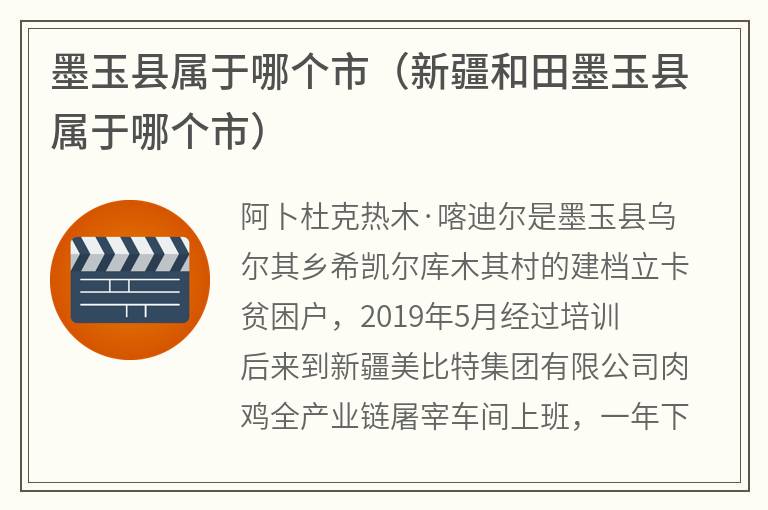 墨玉县属于哪个市（新疆和田墨玉县属于哪个市）

阿卜杜克热木·喀迪尔是墨玉县乌尔其乡希凯尔库木其村的建档立卡贫困户，2019年5月经过培训后来到新疆美比特集团有限公司肉鸡全产业链屠宰车间上班，一年下